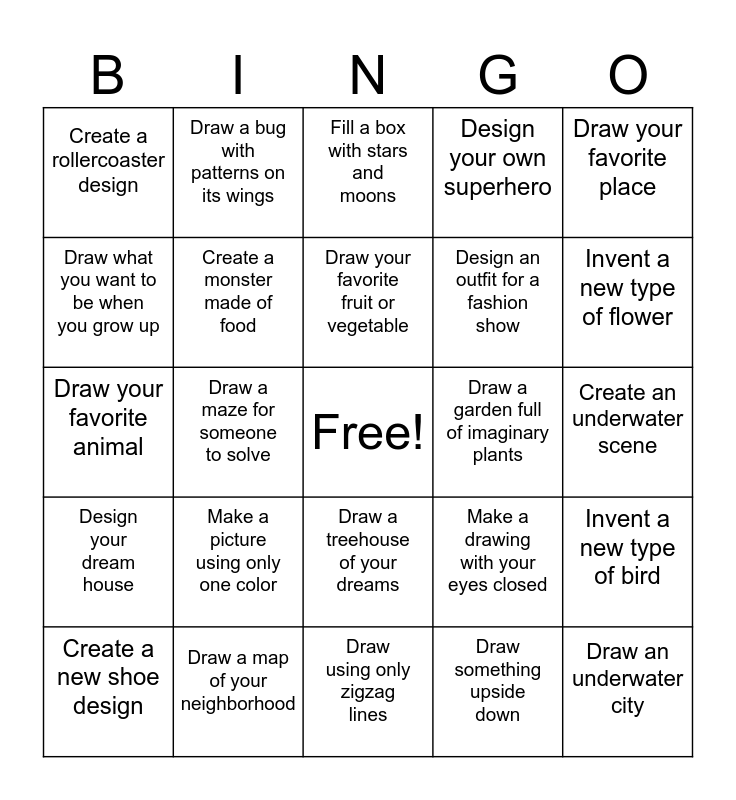 | B | I | N | G | O |
|---|---|---|---|---|
| Create a rollercoaster design | Draw a bug with patterns on its wings | Fill a box with stars and moons | Design your own superhero | Draw your favorite place |
| Draw what you want to be when you grow up | Create a monster made of food | Draw your favorite fruit or vegetable | Design an outfit for a fashion show | Invent a new type of flower |
| Draw your favorite animal | Draw a maze for someone to solve | Free! | Draw a garden full of imaginary plants | Create an underwater scene |
| Design your dream house | Make a picture using only one color | Draw a treehouse of your dreams | Make a drawing with your eyes closed | Invent a new type of bird |
| Create a new shoe design | Draw a map of your neighborhood | Draw using only zigzag lines | Draw something upside down | Draw an underwater city |